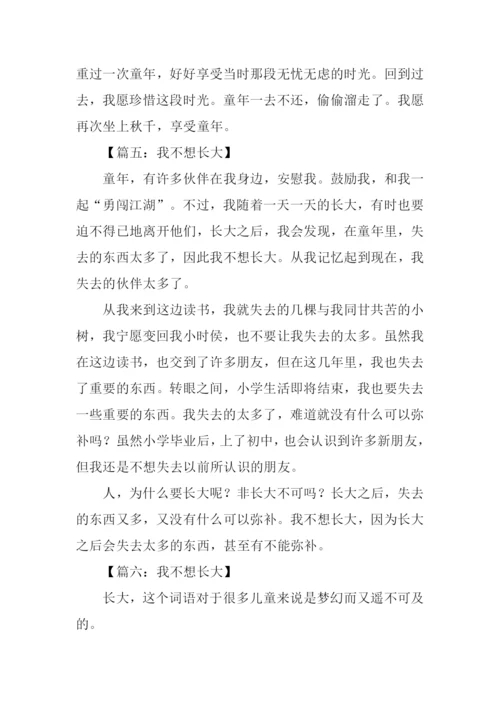 重过一次童年，好好享受当时那段无忧无虑的时光。回到过去，我愿珍惜这段时光。童年一去不还，偷偷溜走了。我愿再次坐上秋千，享受童年。

【篇五：我不想长大】

童年，有许多伙伴在我身边，安慰我。鼓励我，和我一起“勇闯江湖”。不过，我随着一天一天的长大，有时也要迫不得已地离开他们，长大之后，我会发现，在童年里，失去的东西太多了，因此我不想长大。从我记忆起到现在，我失去的伙伴太多了。

从我来到这边读书，我就失去的几棵与我同甘共苦的小树，我宁愿变回我小时侯，也不要让我失去的太多。虽然我在这边读书，也交到了许多朋友，但在这几年里，我也失去了重要的东西。转眼之间，小学生活即将结束，我也要失去一些重要的东西。我失去的太多了，难道就没有什么可以弥补吗？虽然小学毕业后，上了初中，也会认识到许多新朋友，但我还是不想失去以前所认识的朋友。

人，为什么要长大呢？非长大不可吗？长大之后，失去的东西又多，又没有什么可以弥补。我不想长大，因为长大之后会失去太多的东西，甚至有不能弥补。

【篇六：我不想长大】

长大，这个词语对于很多儿童来说是梦幻而又遥不可及的。